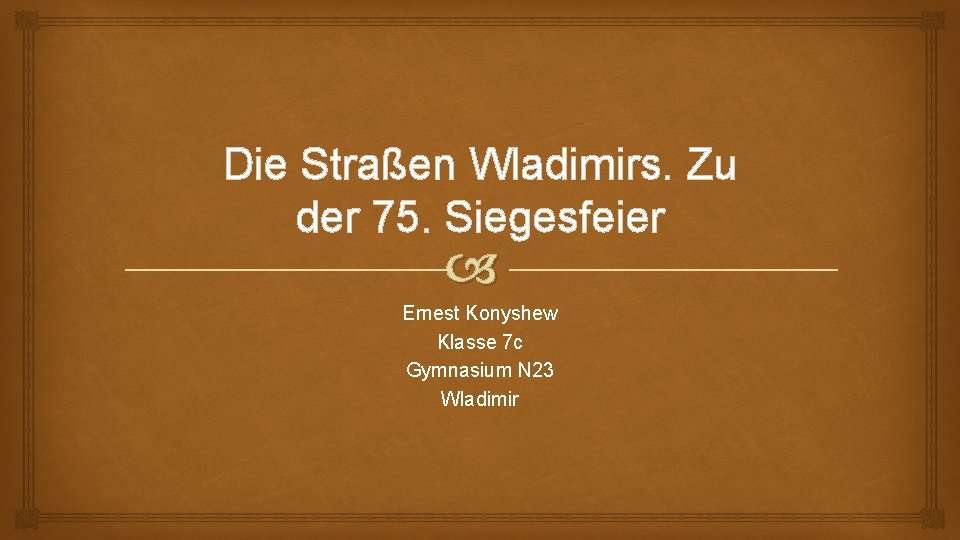 Die Straßen Wladimirs. Zu der 75. Siegesfeier

Ernest Konyshew
Klasse 7c
Gymnasium N23
Wladimir